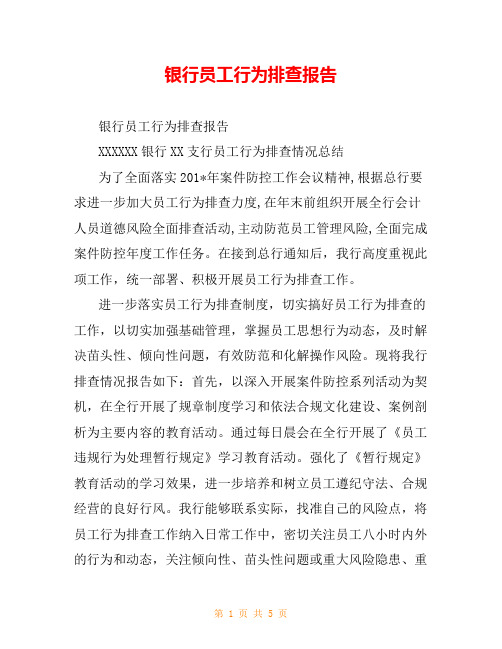 银行员工行为排查报告

银行员工行为排查报告

XXXXXX 银行 XX 支行员工行为排查情况总结

为了全面落实 201*年案件防控工作会议精神,根据总行要求进一步加大员工行为排查力度,在年末前组织开展全行会计人员道德风险全面排查活动,主动防范员工管理风险,全面完成案件防控年度工作任务。在接到总行通知后，我行高度重视此项工作，统一部署、积极开展员工行为排查工作。

进一步落实员工行为排查制度，切实搞好员工行为排查的工作，以切实加强基础管理，掌握员工思想行为动态，及时解决苗头性、倾向性问题，有效防范和化解操作风险。现将我行排查情况报告如下：首先，以深入开展案件防控系列活动为契机，在全行开展了规章制度学习和依法合规文化建设、案例剖析为主要内容的教育活动。通过每日晨会在全行开展了《员工违规行为处理暂行规定》学习教育活动。强化了《暂行规定》教育活动的学习效果，进一步培养和树立员工遵纪守法、合规经营的良好行风。我行能够联系实际，找准自己的风险点，将员工行为排查工作纳入日常工作中，密切关注员工八小时内外的行为和动态，关注倾向性、苗头性问题或重大风险隐患、重

第 1 页 共 5 页